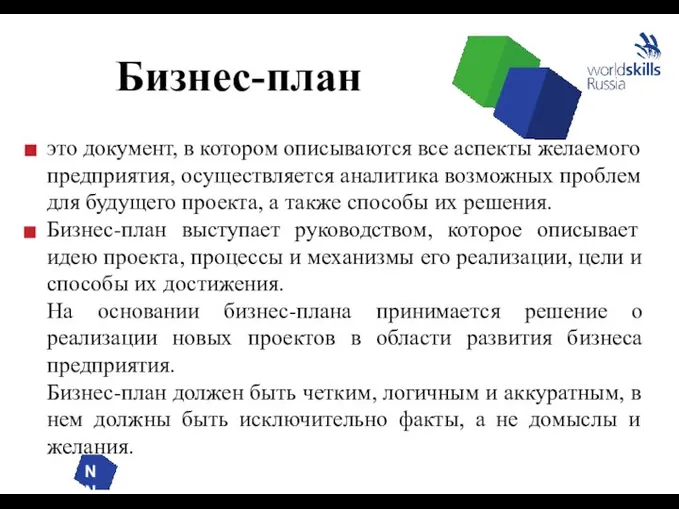 Бизнес-план

worldskills Russia

это документ, в котором описываются все аспекты желаемого предприятия, осуществляется аналитика возможных проблем для будущего проекта, а также способы их решения.

Бизнес-план выступает руководством, которое описывает идею проекта, процессы и механизмы его реализации, цели и способы их достижения.

На основании бизнес-плана принимается решение о реализации новых проектов в области развития бизнеса предприятия.

Бизнес-план должен быть четким, логичным и аккуратным, в нем должны быть исключительно факты, а не домыслы и желания.

N